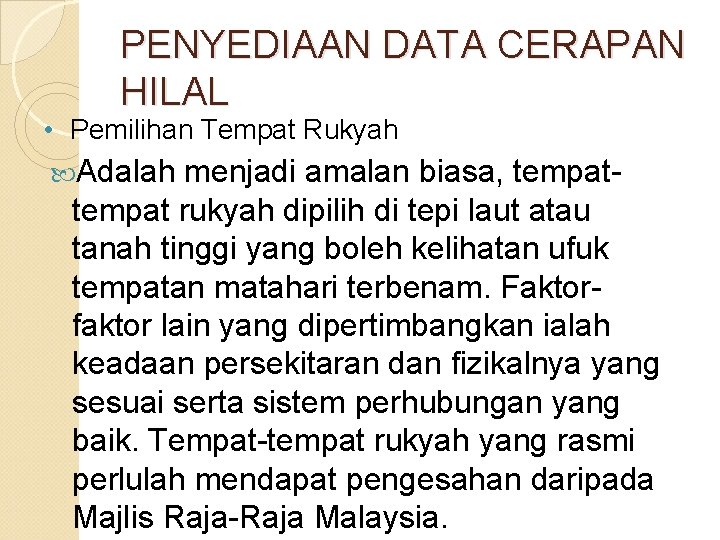 PENYEDIAAN DATA CERAPAN HILAL

• Pemilihan Tempat Rukyah

Adalah menjadi amalan biasa, tempat-tempat rukyah dipilih di tepi laut atau tanah tinggi yang boleh kelihatan ufuk tempatan matahari terbenam. Faktor-faktor lain yang dipertimbangkan ialah keadaan persekitaran dan fizikalnya yang sesuai serta sistem perhubungan yang baik. Tempat-tempat rukyah yang rasmi perlulah mendapat pengesahan daripada Majlis Raja-Raja Malaysia.